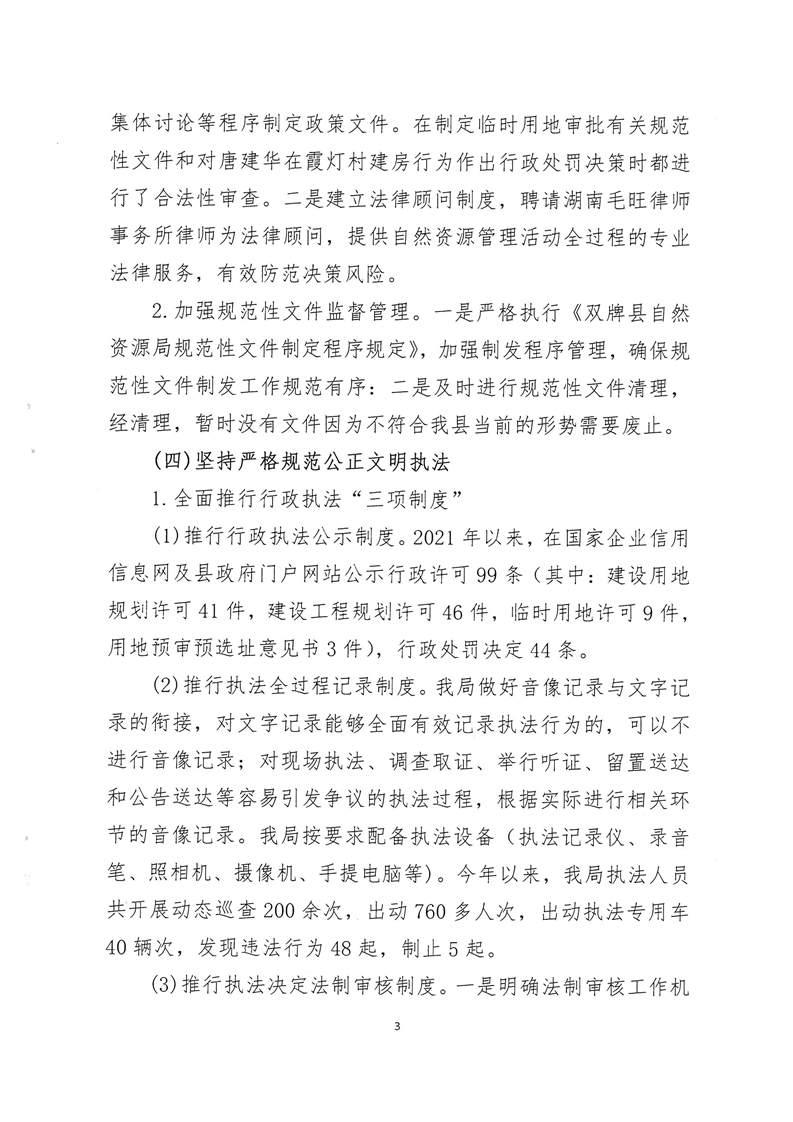 集体讨论等程序制定政策文件。在制定临时用地审批有关规范性文件和对唐建华在霞灯村建房行为作出行政处罚决策时都进行了合法性审查。二是建立法律顾问制度，聘请湖南毛旺律师事务所律师为法律顾问，提供自然资源管理活动全过程的专业法律服务，有效防范决策风险。

2.加强规范性文件监督管理。一是严格执行《双牌县自然资源局规范性文件制定程序规定》，加强制发程序管理，确保规范性文件制发工作规范有序：二是及时进行规范性文件清理，经清理，暂时没有文件因为不符合我县当前的形势需要废止。

(四)坚持严格规范公正文明执法

1.全面推行行政执法“三项制度”

(1)推行行政执法公示制度。2021年以来，在国家企业信用信息网及县政府门户网站公示行政许可99条（其中：建设用地规划许可41件，建设工程规划许可46件，临时用地许可9件，用地预审预选址意见书3件），行政处罚决定44条。

(2)推行执法全过程记录制度。我局做好音像记录与文字记录的衔接，对文字记录能够全面有效记录执法行为的，可以不进行音像记录；对现场执法、调查取证、举行听证、留置送达和公告送达等容易引发争议的执法过程，根据实际进行相关环节的音像记录。我局按要求配备执法设备（执法记录仪、录音笔、照相机、摄像机、手提电脑等）。今年以来，我局执法人员共开展动态巡查200余次，出动760多人次，出动执法专用车40辆次，发现违法行为48起，制止5起。

(3)推行执法决定法制审核制度。一是明确法制审核工作机

3